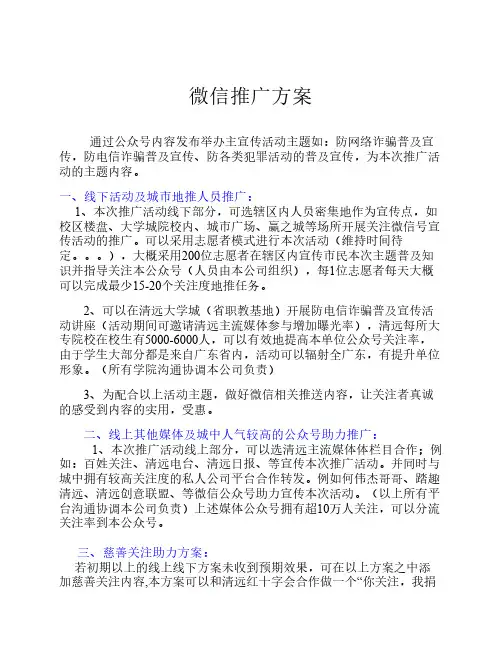 微信推广方案

通过公众号内容发布举办主宣传活动主题如：防网络诈骗普及宣传，防电信诈骗普及宣传、防各类犯罪活动的普及宣传，为本次推广活动的主题内容。

一、线下活动及城市地推人员推广：
1、本次推广活动线下部分，可选辖区内人员密集地作为宣传点，如校区楼盘、大学城院校内、城市广场、赢之城等场所开展关注微信号宣传活动的推广。可以采用志愿者模式进行本次活动（维持时间待定。。。），大概采用200位志愿者在辖区内宣传市民本次主题普及知识并指导关注本公众号（人员由本公司组织），每1位志愿者每天大概可以完成最少15-20个关注度地推任务。

2、可以在清远大学城（省职教基地）开展防电信诈骗普及宣传活动讲座（活动期间可邀请清远主流媒体参与增加曝光率），清远每所大专院校在校生有5000-6000人，可以有效地提高本单位公众号关注率，由于学生大部分都是来自广东省内，活动可以辐射全广东，有提升单位形象。（所有学院沟通协调本公司负责）

3、为配合以上活动主题，做好微信相关推送内容，让关注者真诚的感受到内容的实用，受惠。

二、线上其他媒体及城中人气较高的公众号助力推广：
1、本次推广活动线上部分，可以选清远主流媒体体栏目合作；例如：百姓关注、清远电台、清远日报、等宣传本次推广活动。并同时与城中拥有较高关注度的私人公司平台合作转发。例如何伟杰哥哥、踏趣清远、清远创意联盟、等微信公众号助力宣传本次活动。（以上所有平台沟通协调本公司负责）上述媒体公众号拥有超10万人关注，可以分流关注率到本公众号。

三、慈善关注助力方案：
若初期以上的线上线下方案未收到预期效果，可在以上方案之中添加慈善关注内容,本方案可以和清远红十字会合作做一个“你关注，我捐